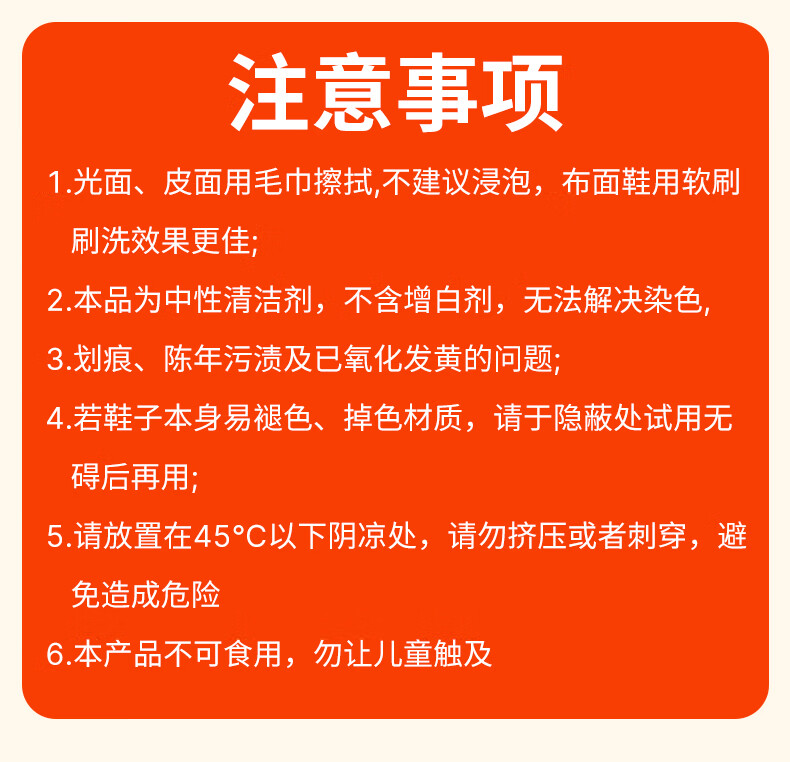 注意事项

1.光面、皮面用毛巾擦拭,不建议浸泡，布面鞋用软刷刷洗效果更佳;

2.本品为中性清洁剂，不含增白剂，无法解决染色,

3.划痕、陈年污渍及已氧化发黄的问题;

4.若鞋子本身易褪色、掉色材质，请于隐蔽处试用无碍后再用;

5.请放置在45°C以下阴凉处，请勿挤压或者刺穿，避免造成危险

6.本产品不可食用，勿让儿童触及